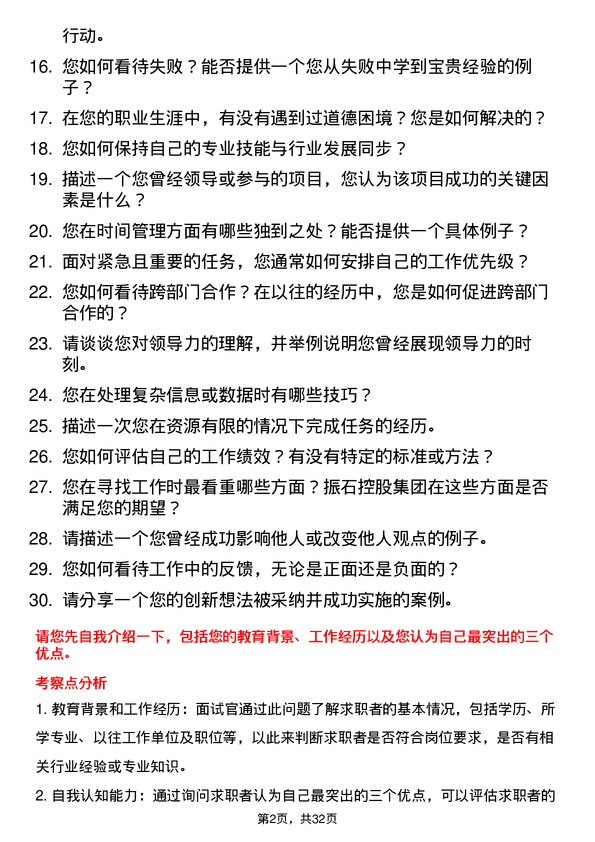 行动。

16. 您如何看待失败？能否提供一个您从失败中学到宝贵经验的例子？

17. 在您的职业生涯中，有没有遇到过道德困境？您是如何解决的？

18. 您如何保持自己的专业技能与行业发展同步？

19. 描述一个您曾经领导或参与的项目，您认为该项目成功的关键因素是什么？

20. 您在时间管理方面有哪些独到之处？能否提供一个具体例子？

21. 面对紧急且重要的任务，您通常如何安排自己的工作优先级？

22. 您如何看待跨部门合作？在以往的经历中，您是如何促进跨部门合作的？

23. 请谈谈您对领导力的理解，并举例说明您曾经展现领导力的时刻。

24. 您在处理复杂信息或数据时有哪些技巧？

25. 描述一次您在资源有限的情况下完成任务的经历。

26. 您如何评估自己的工作绩效？有没有特定的标准或方法？

27. 您在寻找工作时最看重哪些方面？振石控股集团在这些方面是否满足您的期望？

28. 请描述一个您曾经成功影响他人或改变他人观点的例子。

29. 您如何看待工作中的反馈，无论是正面还是负面的？

30. 请分享一个您的创新想法被采纳并成功实施的案例。

请您先自我介绍一下，包括您的教育背景、工作经历以及您认为自己最突出的三个优点。

考察点分析

1. 教育背景和工作经历：面试官通过此问题了解求职者的基本情况，包括学历、所学专业、以往工作单位及职位等，以此来判断求职者是否符合岗位要求，是否有相关行业经验或专业知识。

2. 自我认知能力：通过询问求职者认为自己最突出的三个优点，可以评估求职者的

第2页，共32页